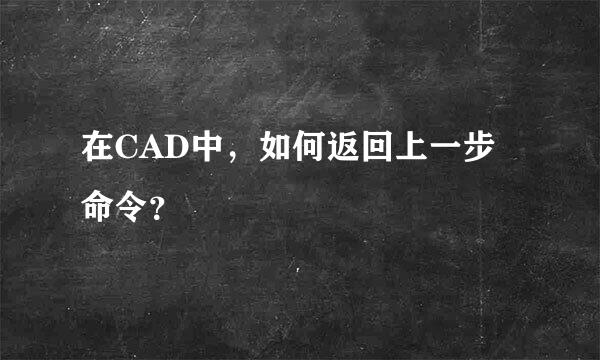 在CAD中，如何返回上一步命令?